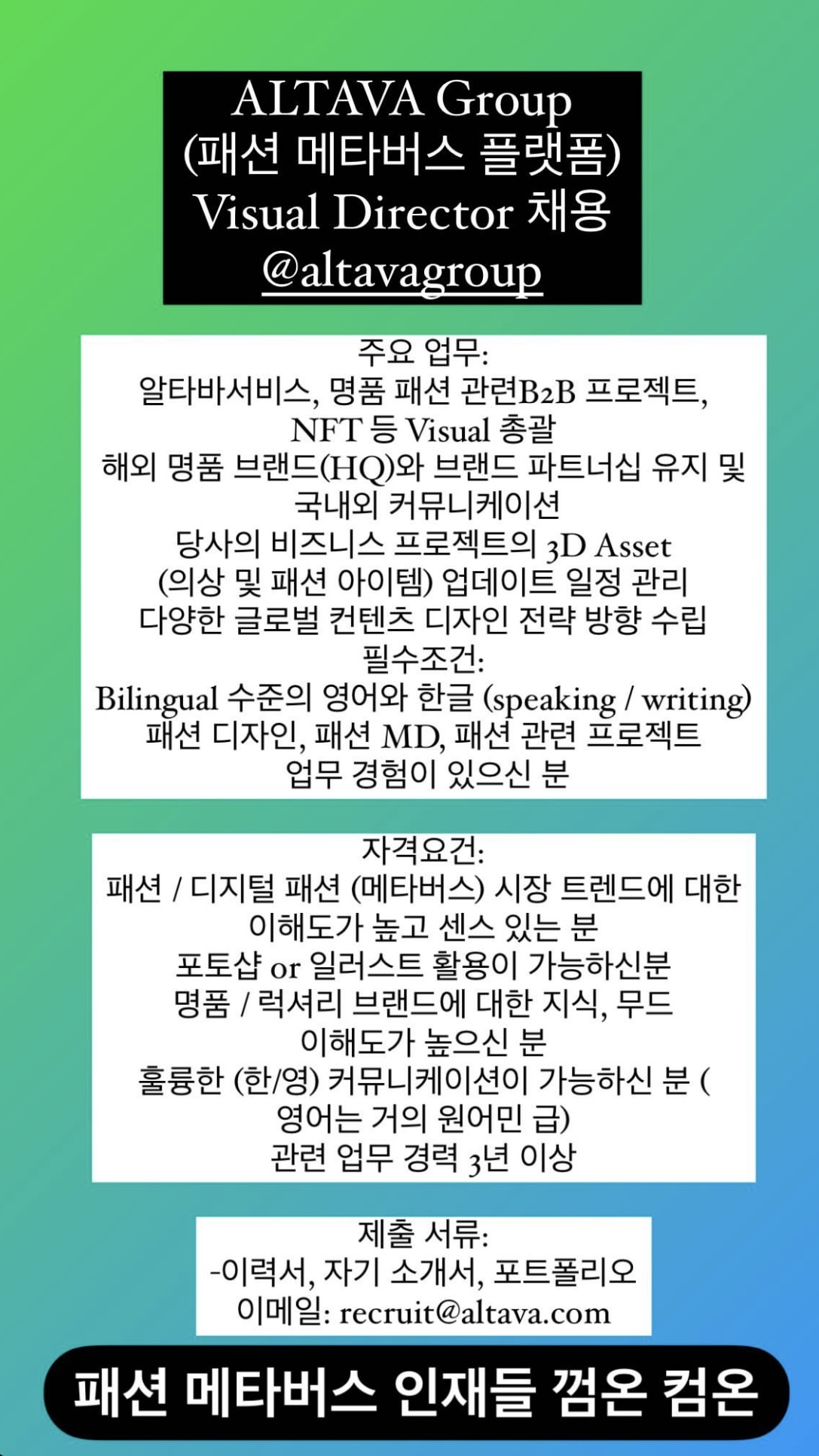 ALTAVA Group
(패션 메타버스 플랫폼)
Visual Director 채용
@altavagroup

주요 업무:
알타바서비스, 명품 패션 관련B2B 프로젝트, NFT 등 Visual 총괄
해외 명품 브랜드(HQ)와 브랜드 파트너십 유지 및 국내외 커뮤니케이션
당사의 비즈니스 프로젝트의 3D Asset (의상 및 패션 아이템) 업데이트 일정 관리
다양한 글로벌 컨텐츠 디자인 전략 방향 수립
필수조건:
Bilingual 수준의 영어와 한글 (speaking / writing)
패션 디자인, 패션 MD, 패션 관련 프로젝트 업무 경험이 있으신 분

자격요건:
패션 / 디지털 패션 (메타버스) 시장 트렌드에 대한 이해도가 높고 센스 있는 분
포토샵 or 일러스트 활용이 가능하신분
명품 / 럭셔리 브랜드에 대한 지식, 무드 이해도가 높으신 분
훌륭한 (한/영) 커뮤니케이션이 가능하신 분 ( 영어는 거의 원어민 급)
관련 업무 경력 3년 이상

제출 서류:
-이력서, 자기 소개서, 포트폴리오
이메일: recruit@altava.com

패션 메타버스 인재들 껌온 컴온